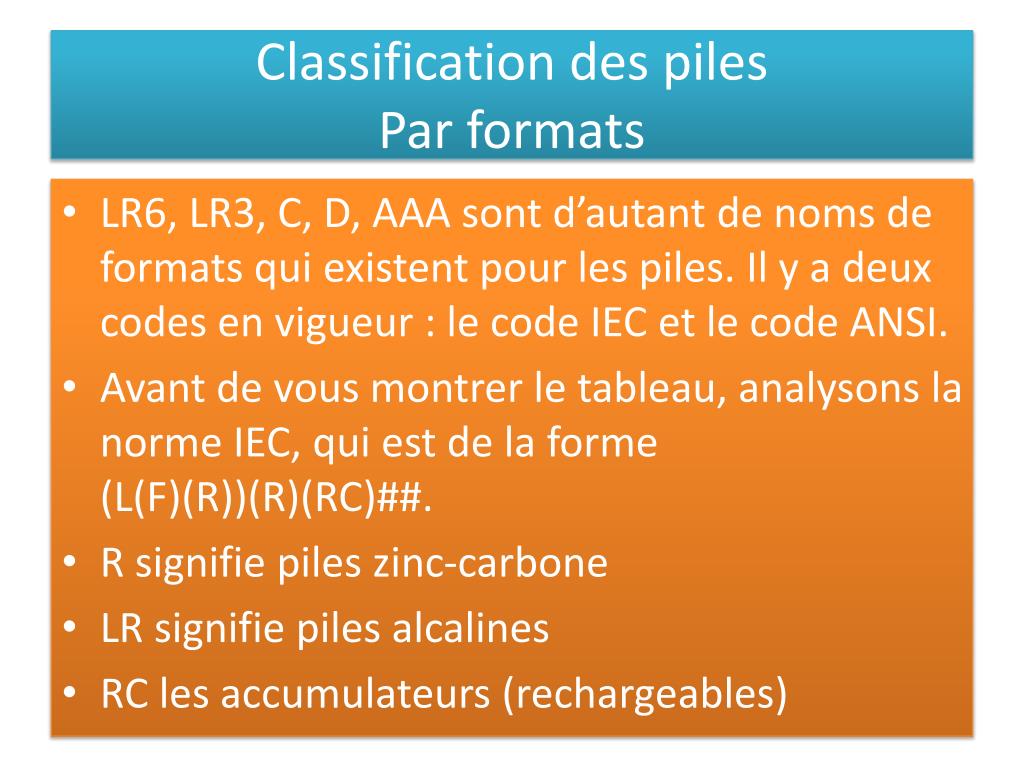 Classification des piles
Par formats

• LR6, LR3, C, D, AAA sont d’autant de noms de formats qui existent pour les piles. Il y a deux codes en vigueur : le code IEC et le code ANSI.
• Avant de vous montrer le tableau, analysons la norme IEC, qui est de la forme (L(F)(R))(R)(RC)##.
• R signifie piles zinc-carbone
• LR signifie piles alcalines
• RC les accumulateurs (rechargeables)